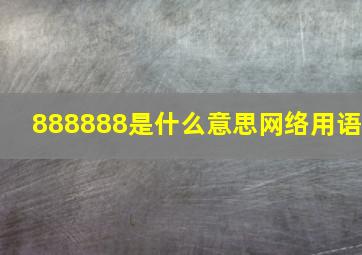 888888是什么意思网络用语